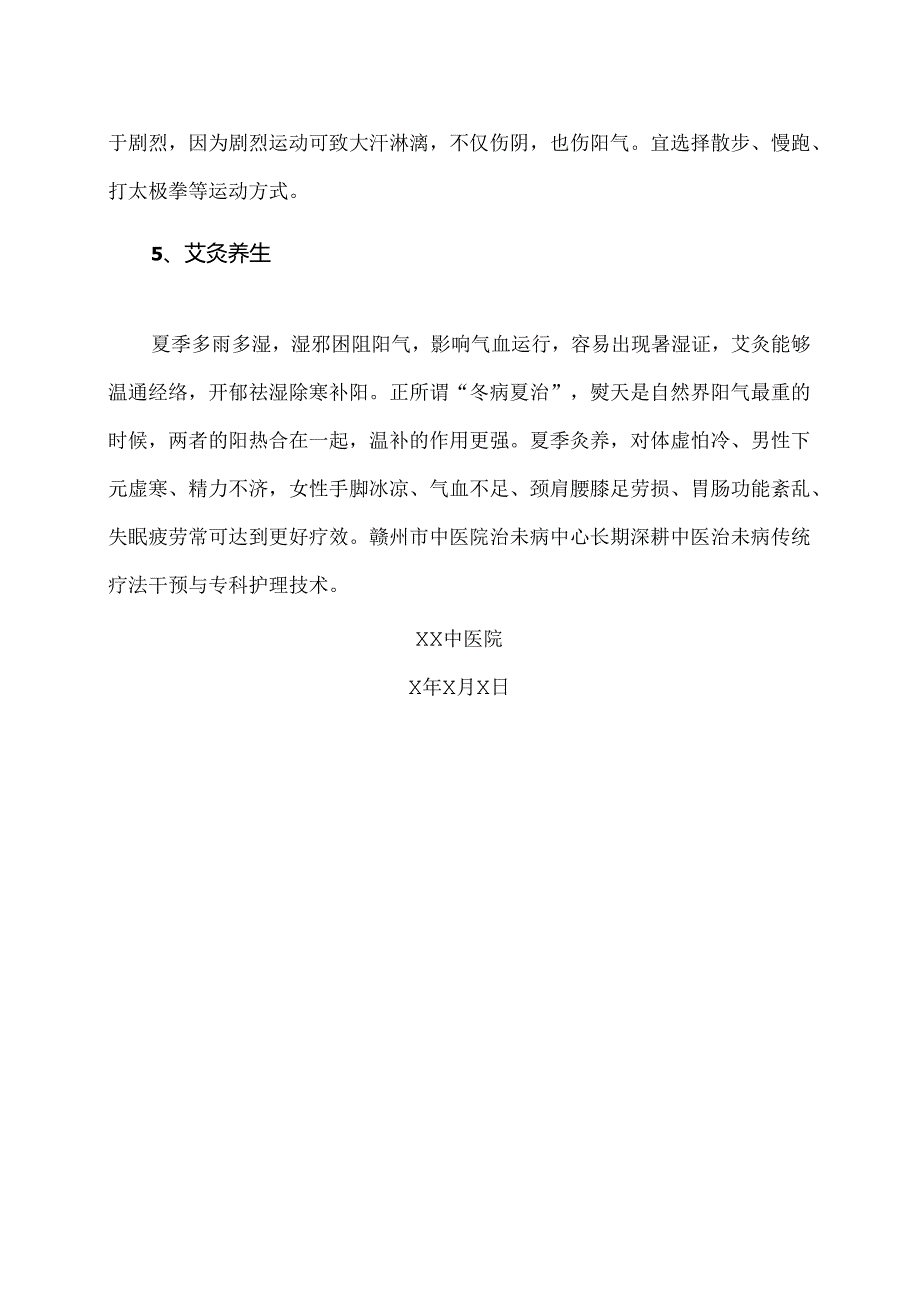 于剧烈，因为剧烈运动可致大汗淋漓，不仅伤阴，也伤阳气。宜选择散步、慢跑、打太极拳等运动方式。

5、艾灸养生

夏季多雨多湿，湿邪困阻阳气，影响气血运行，容易出现暑湿证，艾灸能够温通经络，开郁祛湿除寒补阳。正所谓“冬病夏治”，熨天是自然界阳气最重的时候，两者的阳热合在一起，温补的作用更强。夏季灸养，对体虚怕冷、男性下元虚寒、精力不济，女性手脚冰凉、气血不足、颈肩腰膝足劳损、胃肠功能紊乱、失眠疲劳常可达到更好疗效。赣州市中医院治未病中心长期深耕中医治未病传统疗法干预与专科护理技术。

XX中医院

X年X月X日